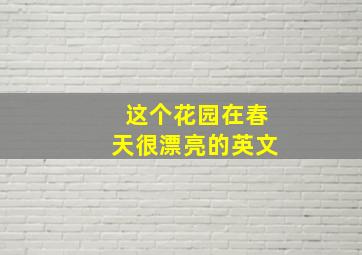 这个花园在春天很漂亮的英文